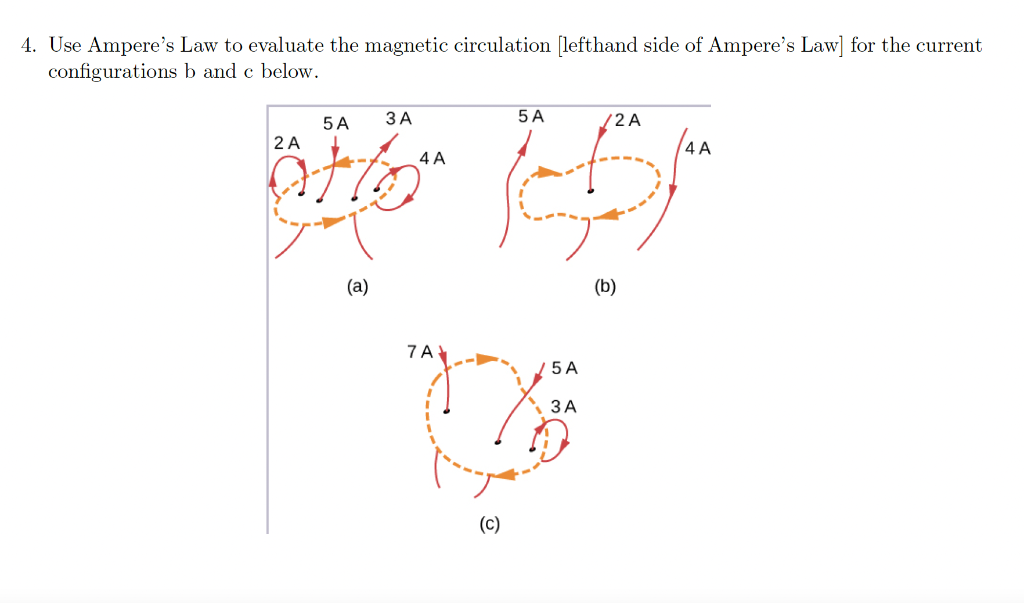 4. Use Ampere's Law to evaluate the magnetic circulation [lefthand side of Ampere's Law] for the current configurations b and c below.

2 A
5 A
3 A
4 A
(a)

5 A
2 A
4 A
(b)

7 A
5 A
3 A
(c)